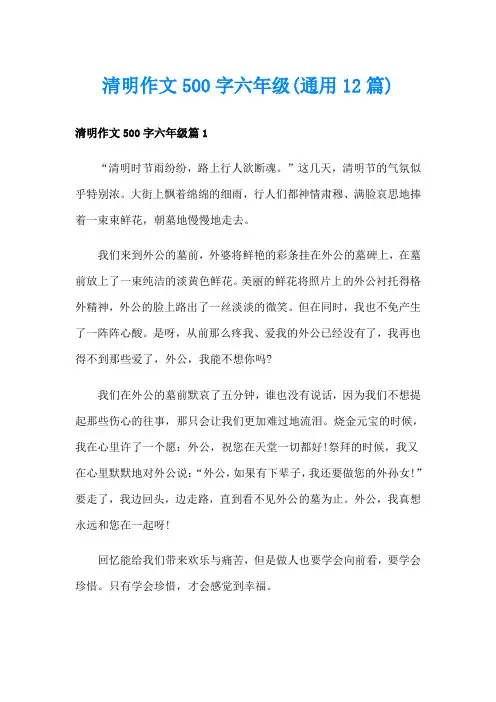 清明作文500字六年级(通用12篇)

清明作文500字六年级篇1

“清明时节雨纷纷，路上行人欲断魂。”这几天，清明节的气氛似乎特别浓。大街上飘着绵绵的细雨，行人们都神情肃穆、满脸哀思地捧着一束束鲜花，朝墓地慢慢地走去。

我们来到外公的墓前，外婆将鲜艳的彩条挂在外公的墓碑上，在墓前放上了一束纯洁的淡黄色鲜花。美丽的鲜花将照片上的外公衬托得格外精神，外公的脸上路出了一丝淡淡的微笑。但在同时，我也不免产生了一阵阵心酸。是呀，从前那么疼我、爱我的外公已经没有了，我再也得不到那些爱了，外公，我能不想你吗?

我们在外公的墓前默哀了五分钟，谁也没有说话，因为我们不想提起那些伤心的往事，那只会让我们更加难过地流泪。烧金元宝的时候，我在心里许了一个愿：外公，祝您在天堂一切都好!祭拜的时候，我又在心里默默地对外公说：“外公，如果有下辈子，我还要做您的外孙女!”要走了，我边回头，边走路，直到看不见外公的墓为止。外公，我真想永远和您在一起呀!

回忆能给我们带来欢乐与痛苦，但是做人也要学会向前看，要学会珍惜。只有学会珍惜，才会感觉到幸福。